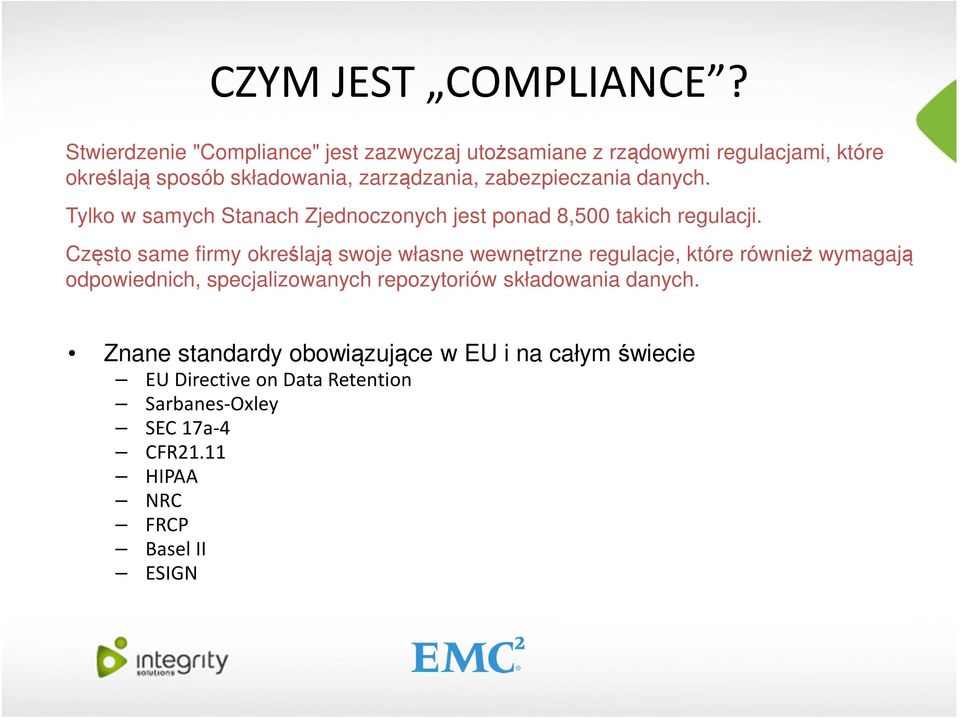 CZYM JEST „COMPLIANCE”?

Stwierdzenie "Compliance" jest zazwyczaj utożsamiane z rządowymi regulacjami, które określają sposób składowania, zarządzania, zabezpieczania danych.

Tylko w samych Stanach Zjednoczonych jest ponad 8,500 takich regulacji.

Często same firmy określają swoje własne wewnętrzne regulacje, które również wymagają odpowiednich, specjalizowanych repozytoriów składowania danych.

• Znane standardy obowiązujące w EU i na całym świecie
– EU Directive on Data Retention
– Sarbanes-Oxley
– SEC 17a-4
– CFR21.11
– HIPAA
– NRC
– FRCP
– Basel II
– ESIGN

integrity solutions

EMC$^2$